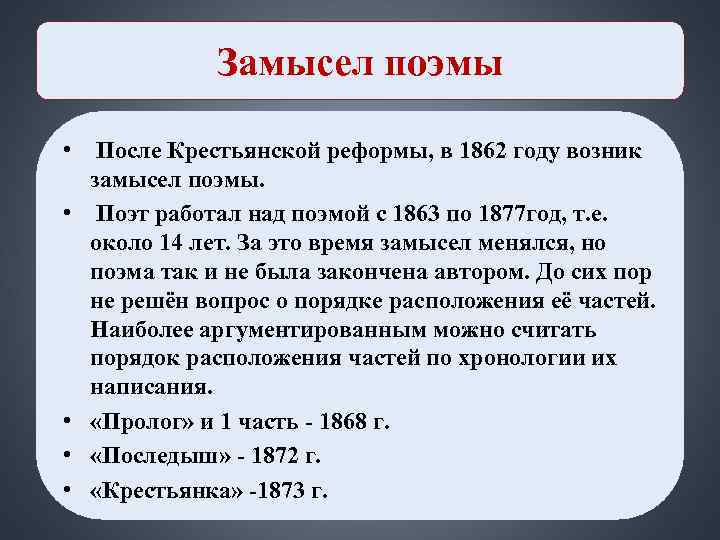 Замысел поэмы

• После Крестьянской реформы, в 1862 году возник замысел поэмы.

• Поэт работал над поэмой с 1863 по 1877год, т.е. около 14 лет. За это время замысел менялся, но поэма так и не была закончена автором. До сих пор не решён вопрос о порядке расположения её частей. Наиболее аргументированным можно считать порядок расположения частей по хронологии их написания.

• «Пролог» и 1 часть - 1868 г.

• «Последыш» - 1872 г.

• «Крестьянка» -1873 г.